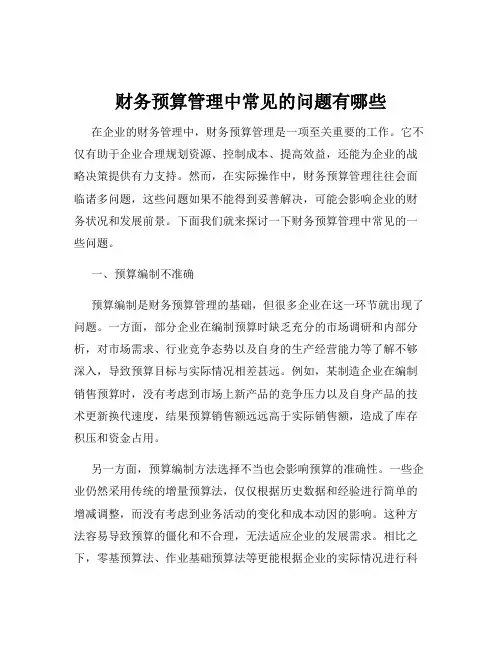 财务预算管理中常见的问题有哪些

在企业的财务管理中，财务预算管理是一项至关重要的工作。它不仅有助于企业合理规划资源、控制成本、提高效益，还能为企业的战略决策提供有力支持。然而，在实际操作中，财务预算管理往往会面临诸多问题，这些问题如果不能得到妥善解决，可能会影响企业的财务状况和发展前景。下面我们就来探讨一下财务预算管理中常见的一些问题。

一、预算编制不准确

预算编制是财务预算管理的基础，但很多企业在这一环节就出现了问题。一方面，部分企业在编制预算时缺乏充分的市场调研和内部分析，对市场需求、行业竞争态势以及自身的生产经营能力等了解不够深入，导致预算目标与实际情况相差甚远。例如，某制造企业在编制销售预算时，没有考虑到市场上新产品的竞争压力以及自身产品的技术更新换代速度，结果预算销售额远远高于实际销售额，造成了库存积压和资金占用。

另一方面，预算编制方法选择不当也会影响预算的准确性。一些企业仍然采用传统的增量预算法，仅仅根据历史数据和经验进行简单的增减调整，而没有考虑到业务活动的变化和成本动因的影响。这种方法容易导致预算的僵化和不合理，无法适应企业的发展需求。相比之下，零基预算法、作业基础预算法等更能根据企业的实际情况进行科